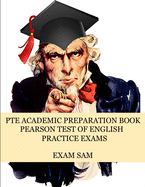 PTE ACADEMIC PREPARATION BOOK
PEARSON TEST OF ENGLISH
PRACTICE EXAMS

EXAM SAM